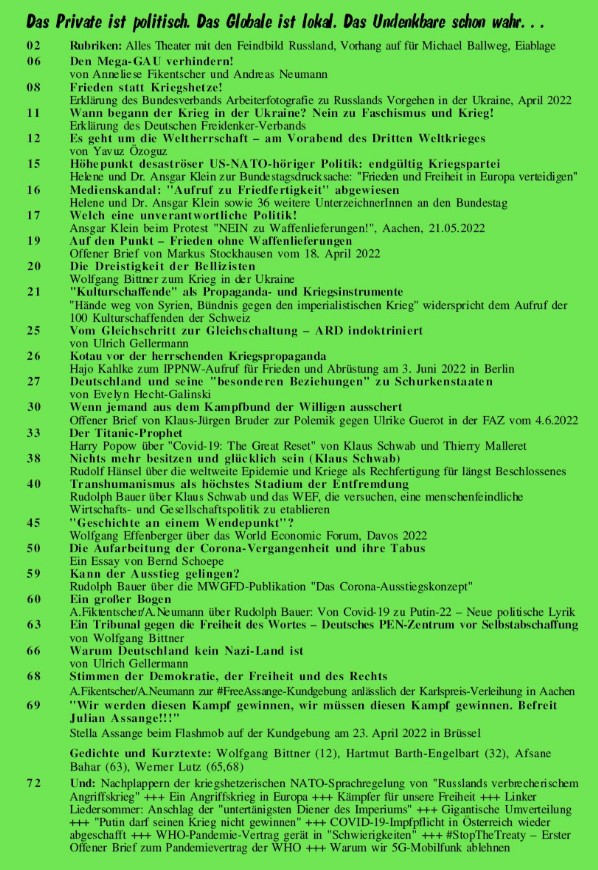 Das Private ist politisch. Das Globale ist lokal. Das Undenkbare schon wahr. . .

02 Rubriken: Alles Theater mit den Feindbild Russland, Vorhang auf für Michael Ballweg, Eiablage

06 Den Mega-GAU verhindern!
von Anneliese Fikentscher und Andreas Neumann

08 Frieden statt Kriegshetze!
Erklärung des Bundesverbands Arbeiterfotografie zu Russlands Vorgehen in der Ukraine, April 2022

11 Wann begann der Krieg in der Ukraine? Nein zu Faschismus und Krieg!
Erklärung des Deutschen Freidenker-Verbands

12 Es geht um die Weltherrschaft – am Vorabend des Dritten Weltkrieges
von Yavuz Özoguz

15 Höhepunkt desaströser US-NATO-höriger Politik: endgültig Kriegspartei
Helene und Dr. Ansgar Klein zur Bundestagsdrucksache: "Frieden und Freiheit in Europa verteidigen"

16 Medienskandal: "Aufruf zu Friedfertigkeit" abgewiesen
Helene und Dr. Ansgar Klein sowie 36 weitere UnterzeichnerInnen an den Bundestag

17 Welch eine unverantwortliche Politik!
Ansgar Klein beim Protest "NEIN zu Waffenlieferungen!", Aachen, 21.05.2022

19 Auf den Punkt – Frieden ohne Waffenlieferungen
Offener Brief von Markus Stockhausen vom 18. April 2022

20 Die Dreistigkeit der Bellizisten
Wolfgang Bittner zum Krieg in der Ukraine

21 "Kulturschaffende" als Propaganda- und Kriegsinstrumente
"Hände weg von Syrien, Bündnis gegen den imperialistischen Krieg" widerspricht dem Aufruf der 100 Kulturschaffenden der Schweiz

25 Vom Gleichschritt zur Gleichschaltung – ARD indoktriniert
von Ulrich Gellermann

26 Kotau vor der herrschenden Kriegspropaganda
Hajo Kahlke zum IPPNW-Aufruf für Frieden und Abrüstung am 3. Juni 2022 in Berlin

27 Deutschland und seine "besonderen Beziehungen" zu Schurkenstaaten
von Evelyn Hecht-Galinski

30 Wenn jemand aus dem Kampfbund der Willigen ausschert
Offener Brief von Klaus-Jürgen Bruder zur Polemik gegen Ulrike Guerot in der FAZ vom 4.6.2022

33 Der Titanic-Prophet
Harry Popow über "Covid-19: The Great Reset" von Klaus Schwab und Thierry Malleret

38 Nichts mehr besitzen und glücklich sein (Klaus Schwab)
Rudolf Hänsel über die weltweite Epidemie und Kriege als Rechfertigung für längst Beschlossenes

40 Transhumanismus als höchstes Stadium der Entfremdung
Rudolph Bauer über Klaus Schwab und das WEF, die versuchen, eine menschenfeindliche Wirtschafts- und Gesellschaftspolitik zu etablieren

45 "Geschichte an einem Wendepunkt"?
Wolfgang Effenberger über das World Economic Forum, Davos 2022

50 Die Aufarbeitung der Corona-Vergangenheit und ihre Tabus
Ein Essay von Bernd Schoepe

59 Kann der Ausstieg gelingen?
Rudolph Bauer über die MWGFD-Publikation "Das Corona-Ausstiegskonzept"

60 Ein großer Bogen
A.Fiktentscher/A.Neumann über Rudolph Bauer: Von Covid-19 zu Putin-22 – Neue politische Lyrik

63 Ein Tribunal gegen die Freiheit des Wortes – Deutsches PEN-Zentrum vor Selbstabschaffung
von Wolfgang Bittner

66 Warum Deutschland kein Nazi-Land ist
von Ulrich Gellermann

68 Stimmen der Demokratie, der Freiheit und des Rechts
A.Fikentscher/A.Neumann zur #FreeAssange-Kundgebung anlässlich der Karlspreis-Verleihung in Aachen

69 "Wir werden diesen Kampf gewinnen, wir müssen diesen Kampf gewinnen. Befreit Julian Assange!!!"
Stella Assange beim Flashmob auf der Kundgebung am 23. April 2022 in Brüssel

Gedichte und Kurztexte: Wolfgang Bittner (12), Hartmut Barth-Engelbart (32), Afsane Bahar (63), Werner Lutz (65,68)

72 Und: Nachplappern der kriegshetzerischen NATO-Sprachregelung von "Russlands verbrecherischem Angriffskrieg" +++ Ein Angriffskrieg in Europa +++ Kämpfer für unsere Freiheit +++ Linker Liedersommer: Anschlag der "untertänigsten Diener des Imperiums" +++ Gigantische Umverteilung +++ "Putin darf seinen Krieg nicht gewinnen" +++ COVID-19-Impfpflicht in Österreich wieder abgeschafft +++ WHO-Pandemie-Vertrag gerät in "Schwierigkeiten" +++ #StopTheTreaty – Erster Offener Brief zum Pandemievertrag der WHO +++ Warum wir 5G-Mobilfunk ablehnen